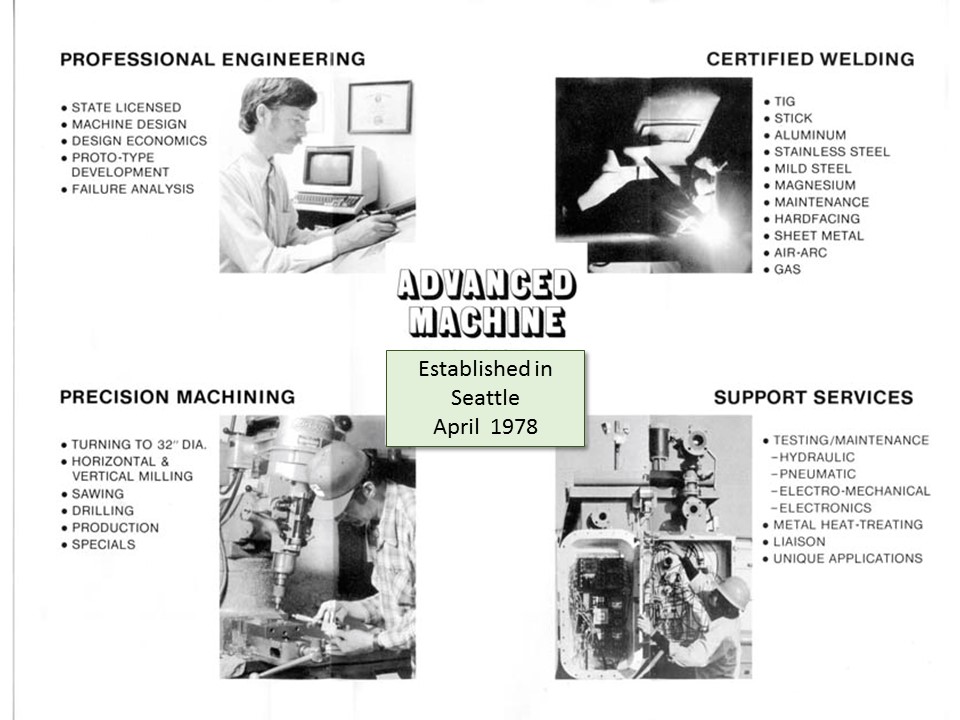 PROFESSIONAL ENGINEERING

• STATE LICENSED
• MACHINE DESIGN
• DESIGN ECONOMICS
• PROTO-TYPE DEVELOPMENT
• FAILURE ANALYSIS

CERTIFIED WELDING

• TIG
• STICK
• ALUMINUM
• STAINLESS STEEL
• MILD STEEL
• MAGNESIUM
• MAINTENANCE
• HARDFACING
• SHEET METAL
• AIR-ARC
• GAS

ADVANCED MACHINE

Established in Seattle April 1978

PRECISION MACHINING

• TURNING TO 32" DIA.
• HORIZONTAL & VERTICAL MILLING
• SAWING
• DRILLING
• PRODUCTION
• SPECIALS

SUPPORT SERVICES

• TESTING/MAINTENANCE
–HYDRAULIC
–PNEUMATIC
–ELECTRO-MECHANICAL
–ELECTRONICS
• METAL HEAT-TREATING
• LIAISON
• UNIQUE APPLICATIONS